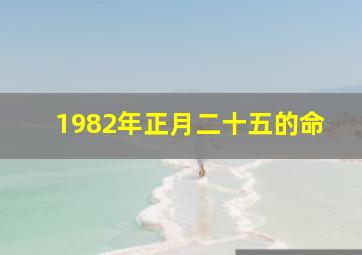 1982年正月二十五的命